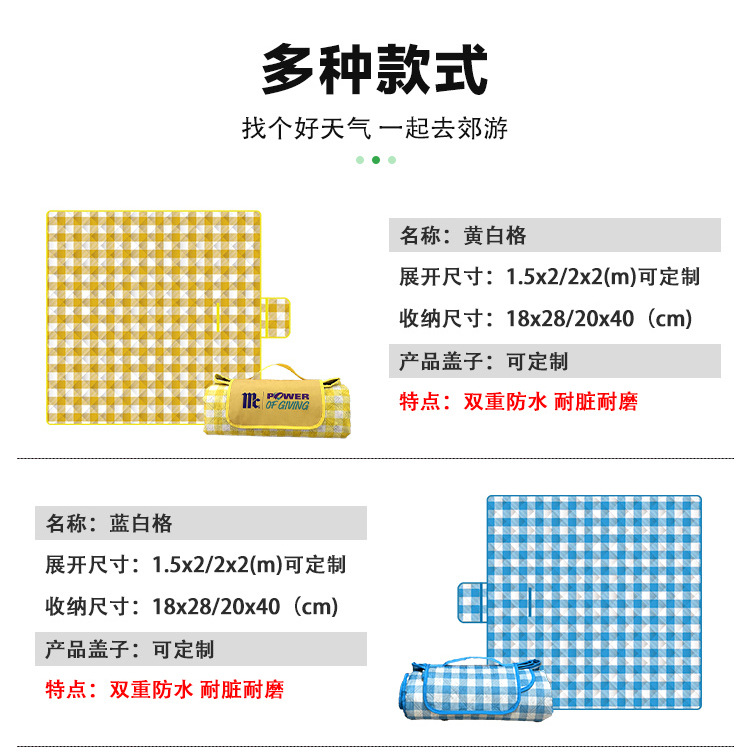 多种款式

找个好天气 一起去郊游

Mc POWER OF GIVING

名称：黄白格

展开尺寸：1.5x2/2x2(m)可定制

收纳尺寸：18x28/20x40（cm）

产品盖子：可定制

特点：双重防水 耐脏耐磨

名称：蓝白格

展开尺寸：1.5x2/2x2(m)可定制

收纳尺寸：18x28/20x40（cm）

产品盖子：可定制

特点：双重防水 耐脏耐磨